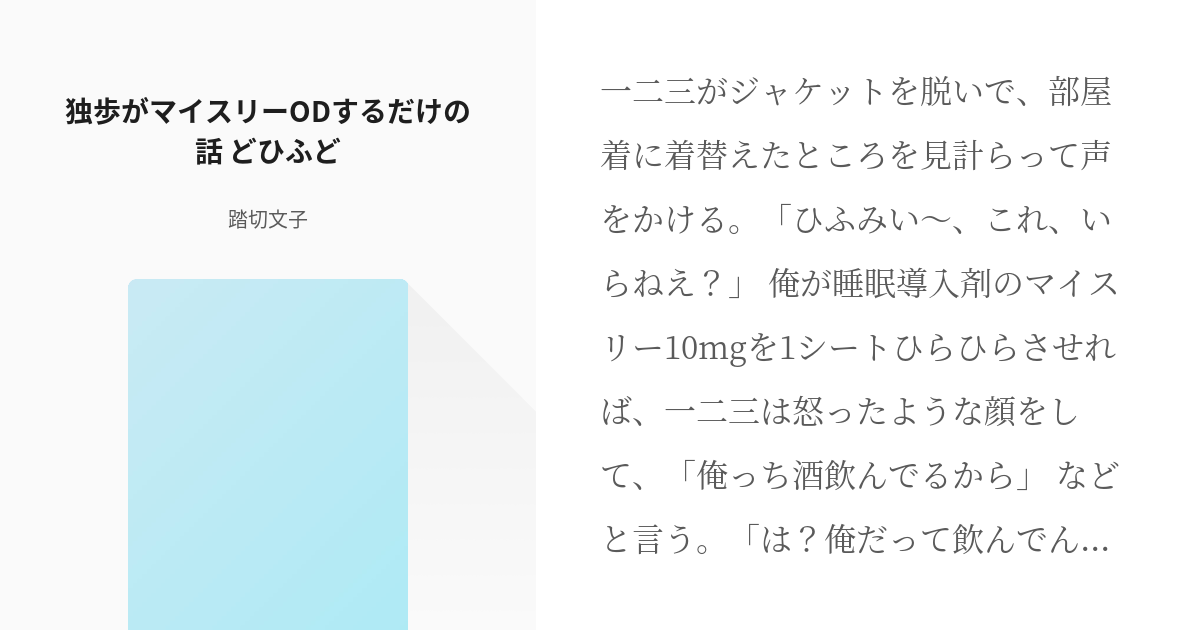 独歩がマイスリーODするだけの話 どひふど

踏切文子

一二三がジャケットを脱いで、部屋着に着替えたところを見計らって声をかける。「ひふみい〜、これ、いらねえ？」 俺が睡眠導入剤のマイスリー10mgを1シートひらひらさせれば、一二三は怒ったような顔をして、「俺っち酒飲んでるから」 などと言う。「は？俺だって飲んでん…